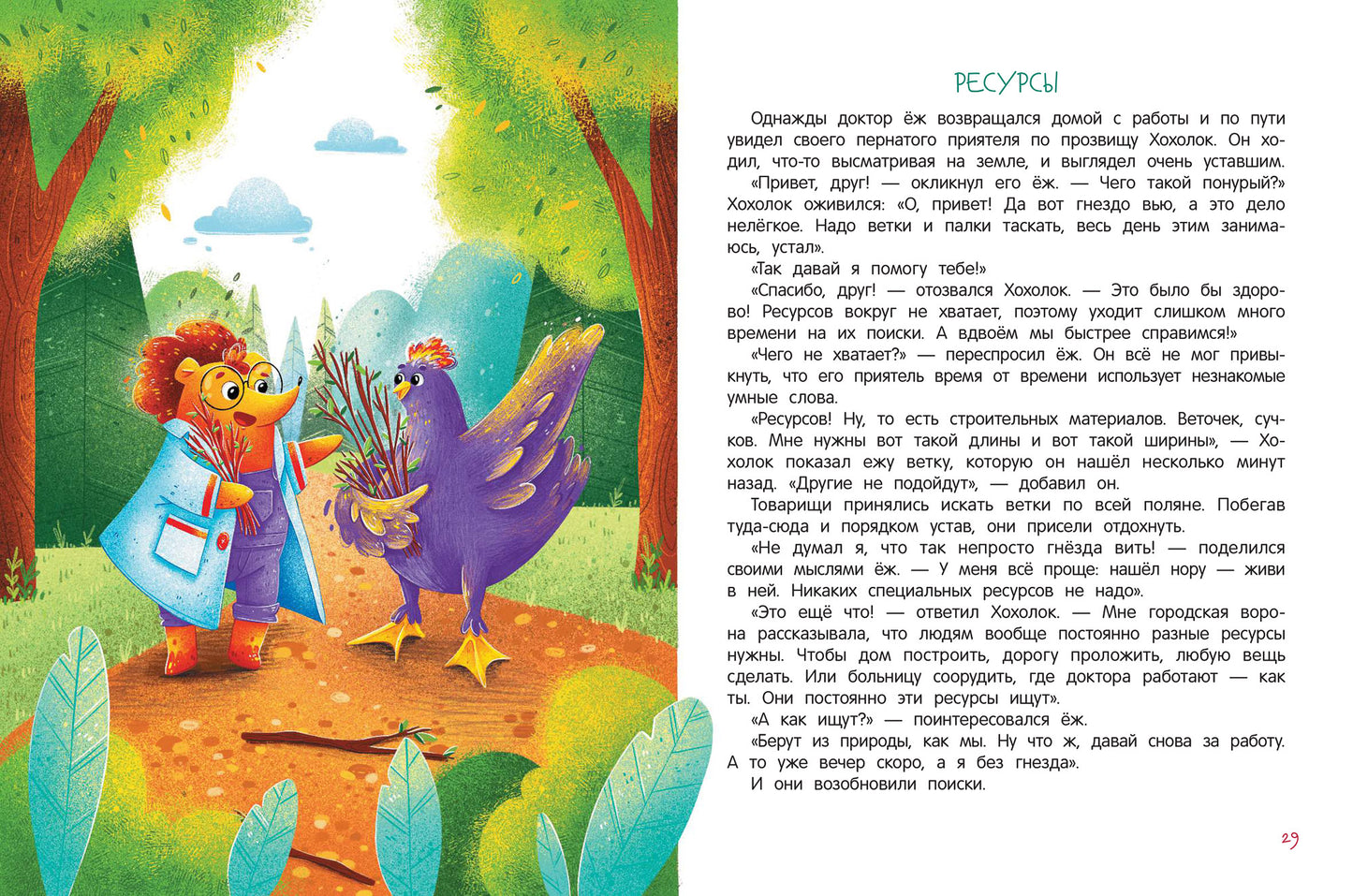 РЕСУРСЫ

Однажды доктор ёж возвращался домой с работы и по пути увидел своего пернатого приятеля по прозвищу Хохолок. Он ходил, что-то высматривая на земле, и выглядел очень уставшим.

«Привет, друг! — окликнул его ёж. — Чего такой понурый?» Хохолок оживился: «О, привет! Да вот гнездо вью, а это дело нелёгкое. Надо ветки и палки таскать, весь день этим занимаюсь, устал».

«Так давай я помогу тебе!»

«Спасибо, друг! — отозвался Хохолок. — Это было бы здорово! Ресурсов вокруг не хватает, поэтому уходит слишком много времени на их поиски. А вдвоём мы быстрее справимся!»

«Чего не хватает?» — переспросил ёж. Он всё не мог привыкнуть, что его приятель время от времени использует незнакомые умные слова.

«Ресурсов! Ну, то есть строительных материалов. Веточек, сучков. Мне нужны вот такой длины и вот такой ширины», — Хохолок показал ежу ветку, которую он нашёл несколько минут назад. «Другие не подойдут», — добавил он.

Товарищи принялись искать ветки по всей поляне. Побегав туда-сюда и порядком устав, они присели отдохнуть.

«Не думал я, что так непросто гнёзда вить! — поделился своими мыслями ёж. — У меня всё проще: нашёл нору — живи в ней. Никаких специальных ресурсов не надо».

«Это ещё что! — ответил Хохолок. — Мне городская ворона рассказывала, что людям вообще постоянно разные ресурсы нужны. Чтобы дом построить, дорогу проложить, любую вещь сделать. Или больницу соорудить, где доктора работают — как ты. Они постоянно эти ресурсы ищут».

«А как ищут?» — поинтересовался ёж.

«Берут из природы, как мы. Ну что ж, давай снова за работу. А то уже вечер скоро, а я без гнезда».

И они возобновили поиски.

29